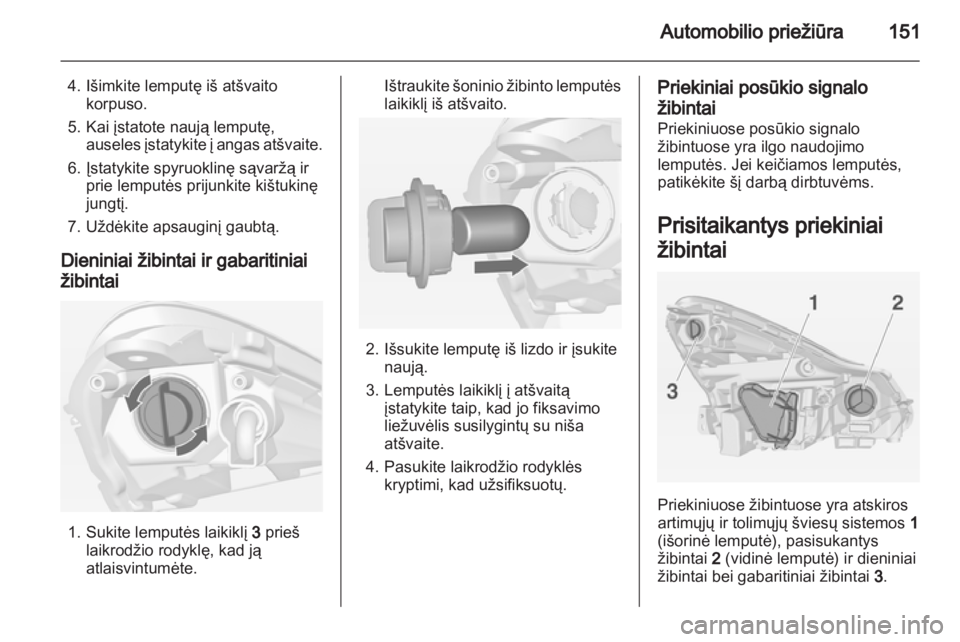 Automobilio priežiūra 151

4. Išimkite lemputę iš atšvaito korpuso.

5. Kai įstatote naują lemputę, auseles įstatykite į angas atšvaite.

6. Įstatykite spyruoklinę sąvaržą ir prie lemputės prijunkite kištukinę jungtį.

7. Uždėkite apsauginį gaubtą.

Dieniniai žibintai ir gabaritiniai žibintai

1. Sukite lemputės laikiklį 3 prieš laikrodžio rodyklę, kad ją atlaisvintumėte.

Ištraukite šoninio žibinto lemputės laikiklį iš atšvaito.

2. Išsukite lemputę iš lizdo ir įsukite naują.

3. Lemputės laikiklį į atšvaitą įstatykite taip, kad jo fiksavimo liežuvėlis susilygintų su niša atšvaite.

4. Pasukite laikrodžio rodyklės kryptimi, kad užsifiksuotų.

Priekiniai posūkio signalo žibintai
Priekiniuose posūkio signalo žibintuose yra ilgo naudojimo lemputės. Jei keičiamos lemputės, patikėkite šį darbą dirbtuvėms.

Prisitaikantys priekiniai žibintai

1
2
3

Priekiniuose žibintuose yra atskiros artimųjų ir tolimųjų šviesų sistemos 1 (išorinė lemputė), pasisukantys žibintai 2 (vidinė lemputė) ir dieniniai žibintai bei gabaritiniai žibintai 3.

carmanualsonline.info